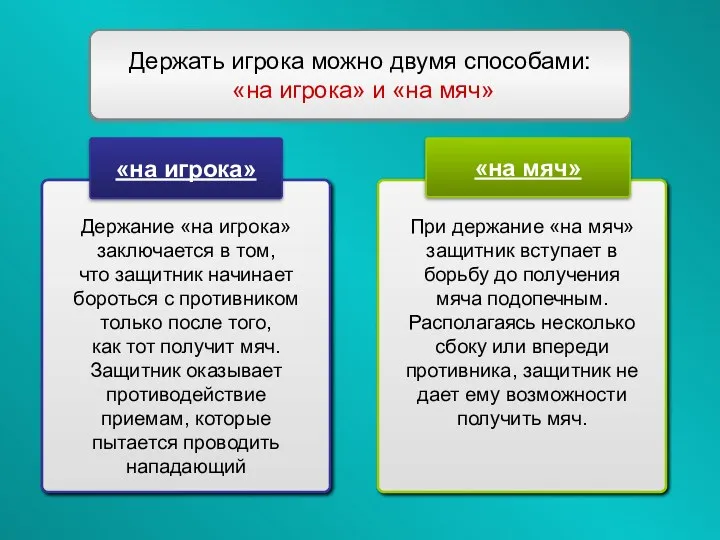 Держать игрока можно двумя способами:
«на игрока» и «на мяч»

«на игрока»

Держание «на игрока» заключается в том, что защитник начинает бороться с противником только после того, как тот получит мяч. Защитник оказывает противодействие приемам, которые пытается проводить нападающий

«на мяч»

При держание «на мяч» защитник вступает в борьбу до получения мяча подопечным. Располагаясь несколько сбоку или впереди противника, защитник не дает ему возможности получить мяч.